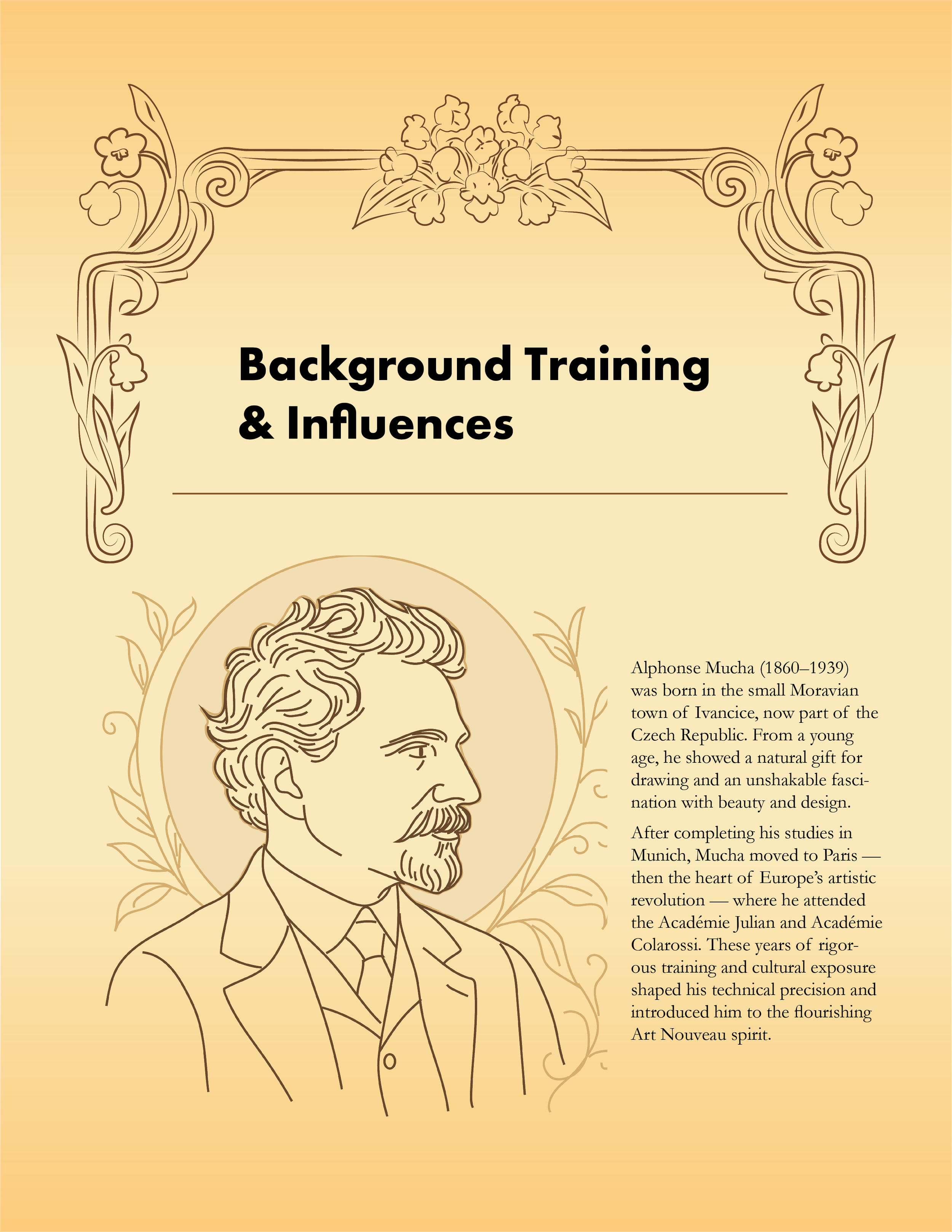 Background Training
& Influences

Alphonse Mucha (1860–1939) was born in the small Moravian town of Ivancice, now part of the Czech Republic. From a young age, he showed a natural gift for drawing and an unshakable fascination with beauty and design.

After completing his studies in Munich, Mucha moved to Paris — then the heart of Europe's artistic revolution — where he attended the Académie Julian and Académie Colarossi. These years of rigorous training and cultural exposure shaped his technical precision and introduced him to the flourishing Art Nouveau spirit.